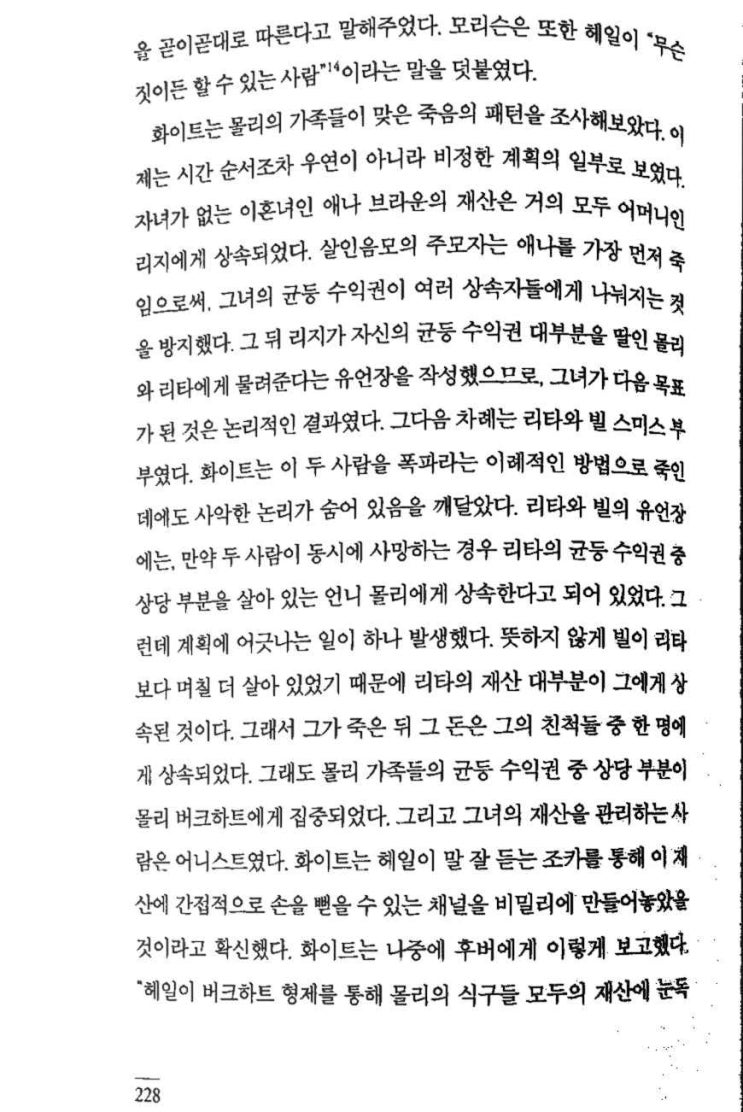 을 곧이곧대로 따른다고 말해주었다. 모리슨은 또한 헤일이 "무슨 짓이든 할 수 있는 사람"$^{14}$이라는 말을 덧붙였다.

화이트는 몰리의 가족들이 맞은 죽음의 패턴을 조사해보았다. 이제는 시간 순서조차 우연이 아니라 비정한 계획의 일부로 보였다. 자녀가 없는 이혼녀인 애나 브라운의 재산은 거의 모두 어머니인 리지에게 상속되었다. 살인음모의 주모자는 애나를 가장 먼저 죽임으로써, 그녀의 균등 수익권이 여러 상속자들에게 나눠지는 것을 방지했다. 그 뒤 리지가 자신의 균등 수익권 대부분을 딸인 몰리와 리타에게 물려준다는 유언장을 작성했으므로, 그녀가 다음 목표가 된 것은 논리적인 결과였다. 그다음 차례는 리타와 빌 스미스 부부였다. 화이트는 이 두 사람을 폭파라는 이례적인 방법으로 죽인 데에도 사악한 논리가 숨어 있음을 깨달았다. 리타와 빌의 유언장에는, 만약 두 사람이 동시에 사망하는 경우 리타의 균등 수익권 중 상당 부분을 살아 있는 언니 몰리에게 상속한다고 되어 있었다. 그런데 계획에 어긋나는 일이 하나 발생했다. 뜻하지 않게 빌이 리타보다 며칠 더 살아 있었기 때문에 리타의 재산 대부분이 그에게 상속된 것이다. 그래서 그가 죽은 뒤 그 돈은 그의 친척들 중 한 명에게 상속되었다. 그래도 몰리 가족들의 균등 수익권 중 상당 부분이 몰리 버크하트에게 집중되었다. 그리고 그녀의 재산을 관리하는 사람은 어니스트였다. 화이트는 헤일이 말 잘 듣는 조카를 통해 이 재산에 간접적으로 손을 뻗을 수 있는 채널을 비밀리에 만들어놓았을 것이라고 확신했다. 화이트는 나중에 후버에게 이렇게 보고했다. "헤일이 버크하트 형제를 통해 몰리의 식구들 모두의 재산에 눈독

228